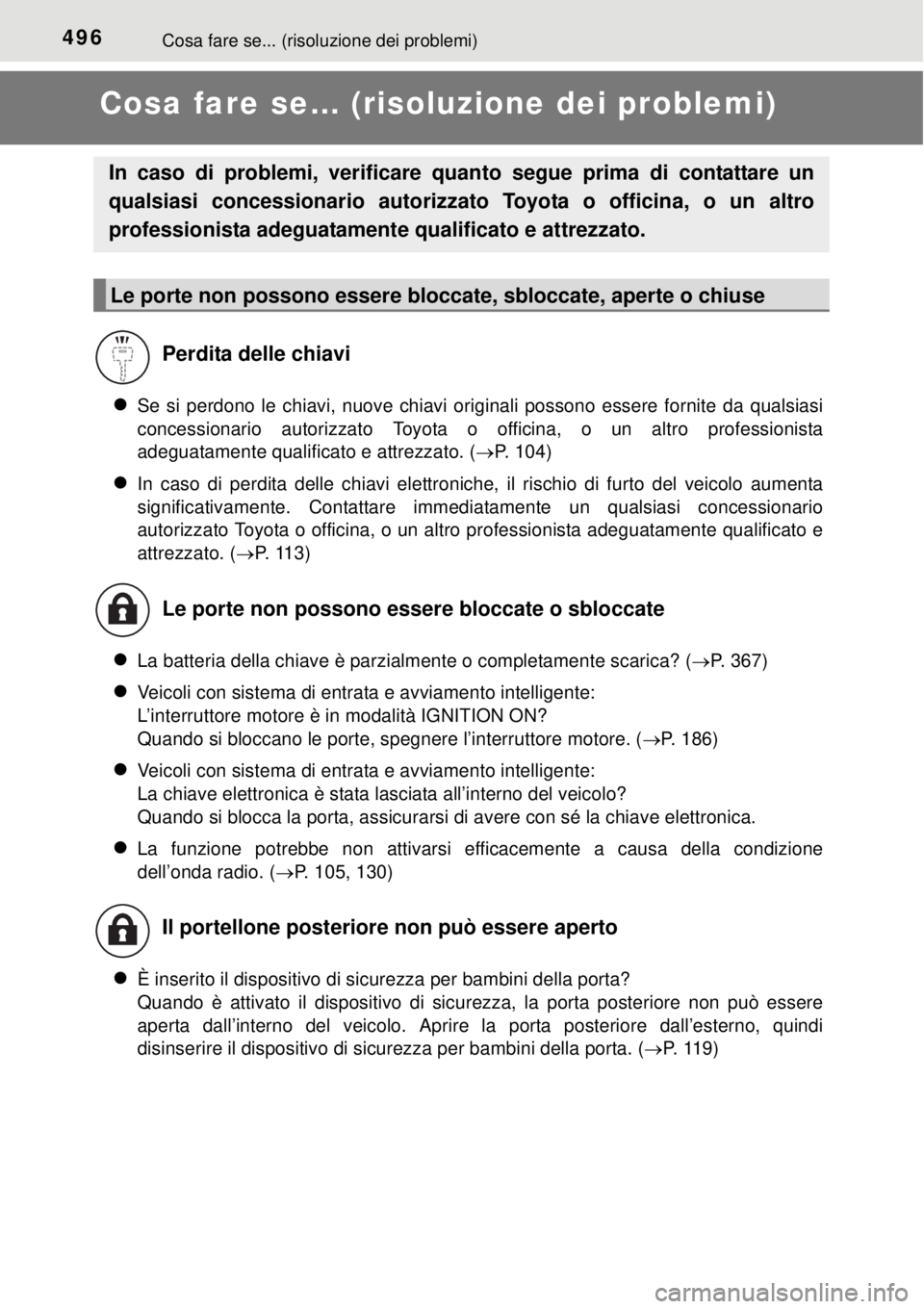 496 Cosa fare se... (risoluzione dei problemi)

Cosa fare se... (risoluzione dei problemi)

In caso di problemi, verificare quanto segue prima di contattare un qualsiasi concessionario autorizzato Toyota o officina, o un altro professionista adeguatamente qualificato e attrezzato.

Le porte non possono essere bloccate, sbloccate, aperte o chiuse

Perdita delle chiavi

● Se si perdono le chiavi, nuove chiavi originali possono essere fornite da qualsiasi concessionario autorizzato Toyota o officina, o un altro professionista adeguatamente qualificato e attrezzato. (→P. 104)

● In caso di perdita delle chiavi elettroniche, il rischio di furto del veicolo aumenta significativamente. Contattare immediatamente un qualsiasi concessionario autorizzato Toyota o officina, o un altro professionista adeguatamente qualificato e attrezzato. (→P. 113)

Le porte non possono essere bloccate o sbloccate

● La batteria della chiave è parzialmente o completamente scarica? (→P. 367)

● Veicoli con sistema di entrata e avviamento intelligente:
L'interruttore motore è in modalità IGNITION ON?
Quando si bloccano le porte, spegnere l'interruttore motore. (→P. 186)

● Veicoli con sistema di entrata e avviamento intelligente:
La chiave elettronica è stata lasciata all'interno del veicolo?
Quando si blocca la porta, assicurarsi di avere con sé la chiave elettronica.

● La funzione potrebbe non attivarsi efficacemente a causa della condizione dell'onda radio. (→P. 105, 130)

Il portellone posteriore non può essere aperto

● È inserito il dispositivo di sicurezza per bambini della porta?
Quando è attivato il dispositivo di sicurezza, la porta posteriore non può essere aperta dall'interno del veicolo. Aprire la porta posteriore dall'esterno, quindi disinserire il dispositivo di sicurezza per bambini della porta. (→P. 119)

carmanualsonline.info